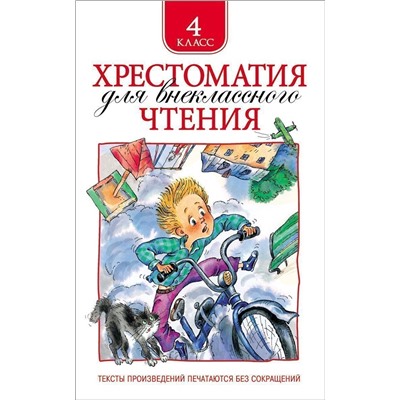 4
КЛАСС

ХРЕСТОМАТИЯ
для внеклассного
ЧТЕНИЯ

ТЕКСТЫ ПРОИЗВЕДЕНИЙ ПЕЧАТАЮТСЯ БЕЗ СОКРАЩЕНИЙ